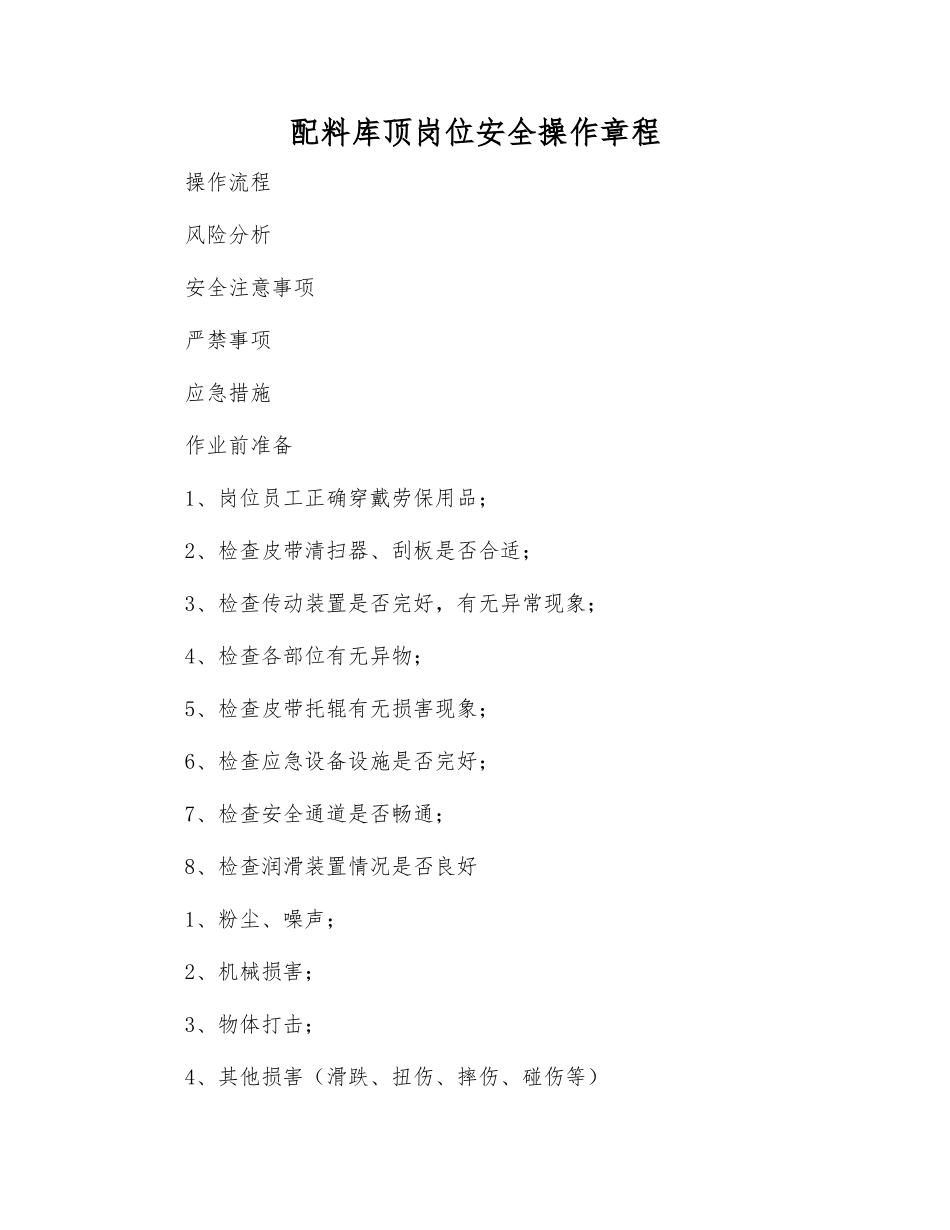 配料库顶岗位安全操作章程

操作流程

风险分析

安全注意事项

严禁事项

应急措施

作业前准备

1、岗位员工正确穿戴劳保用品；

2、检查皮带清扫器、刮板是否合适；

3、检查传动装置是否完好，有无异常现象；

4、检查各部位有无异物；

5、检查皮带托辊有无损害现象；

6、检查应急设备设施是否完好；

7、检查安全通道是否畅通；

8、检查润滑装置情况是否良好

1、粉尘、噪声；

2、机械损害；

3、物体打击；

4、其他损害（滑跌、扭伤、摔伤、碰伤等）